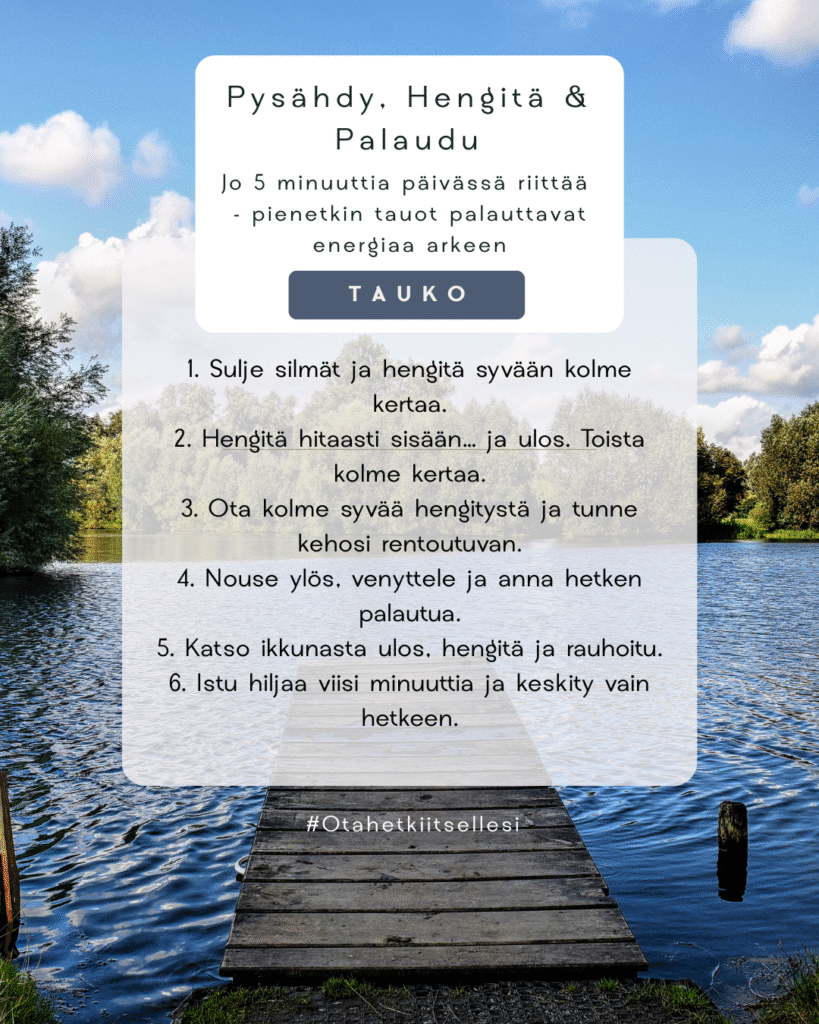 Pysähdy, Hengitä & Palaudu

Jo 5 minuuttia päivässä riittää - pienetkin tauot palauttavat energiaa arkeen

TAUKO

1. Sulje silmät ja hengitä syvään kolme kertaa.
2. Hengitä hitaasti sisään... ja ulos. Toista kolme kertaa.
3. Ota kolme syvää hengitystä ja tunne kehosi rentoutuvan.
4. Nouse ylös, venyttele ja anna hetken palautua.
5. Katso ikkunasta ulos, hengitä ja rauhoitu.
6. Istu hiljaa viisi minuuttia ja keskity vain hetkeen.

#Otahetkiitsellesi